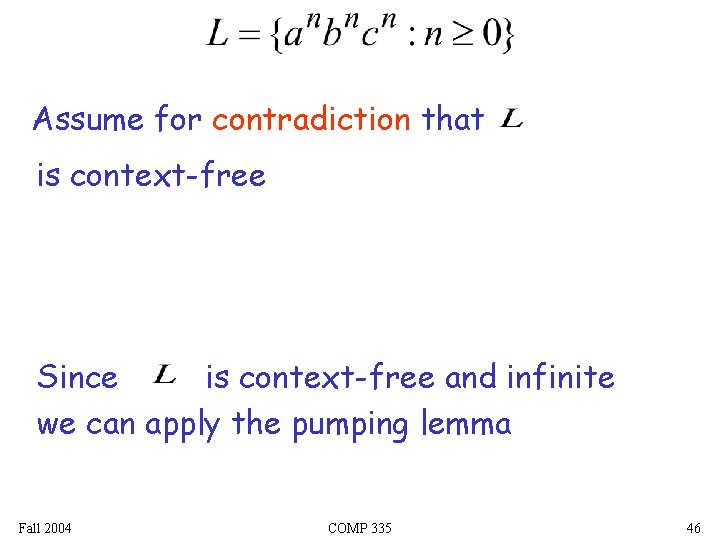 $L = \{a^n b^n c^n : n \geq 0\}$

Assume for contradiction that $L$ is context-free

Since $L$ is context-free and infinite we can apply the pumping lemma

Fall 2004

COMP 335

46